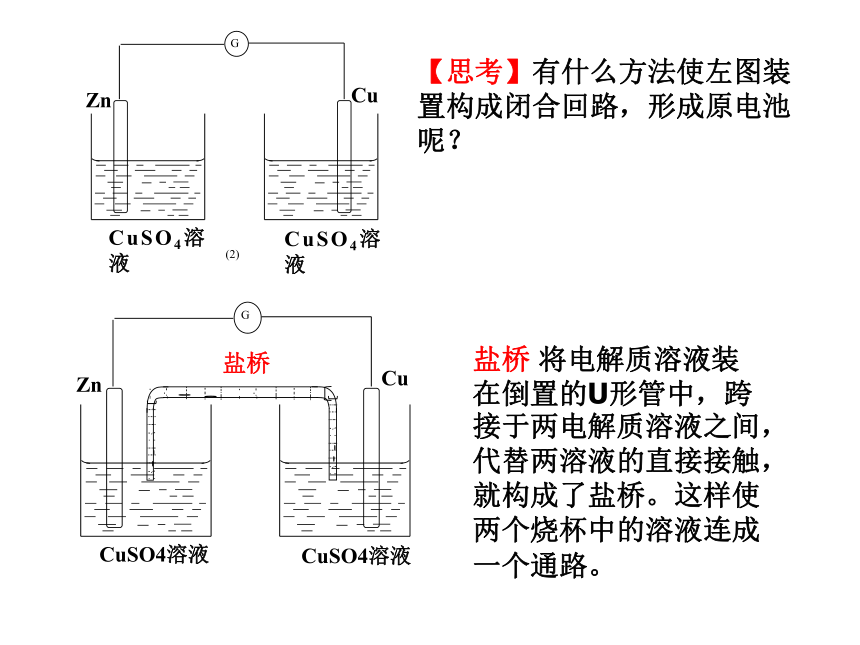 G

Zn

Cu

$CuSO_4$溶液

(2)

$CuSO_4$溶液

【思考】有什么方法使左图装置构成闭合回路，形成原电池呢？

G

盐桥

Zn

Cu

CuSO4溶液

CuSO4溶液

盐桥 将电解质溶液装在倒置的U形管中，跨接于两电解质溶液之间，代替两溶液的直接接触，就构成了盐桥。这样使两个烧杯中的溶液连成一个通路。